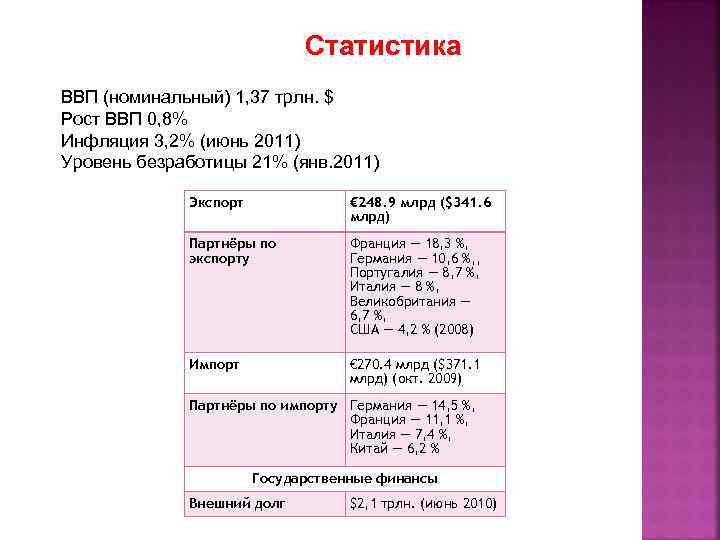 Статистика

ВВП (номинальный) 1,37 трлн. $
Рост ВВП 0,8%
Инфляция 3,2% (июнь 2011)
Уровень безработицы 21% (янв.2011)

| Экспорт | €248.9 млрд ($341.6 млрд) |
|---|---|
| Партнёры по экспорту | Франция — 18,3 %, Германия — 10,6 %,, Португалия — 8,7 %, Италия — 8 %, Великобритания — 6,7 %, США — 4,2 % (2008) |
| Импорт | €270.4 млрд ($371.1 млрд) (окт. 2009) |
| Партнёры по импорту | Германия — 14,5 %, Франция — 11,1 %, Италия — 7,4 %, Китай — 6,2 % |
| Государственные финансы | |
| Внешний долг | $2,1 трлн. (июнь 2010) |